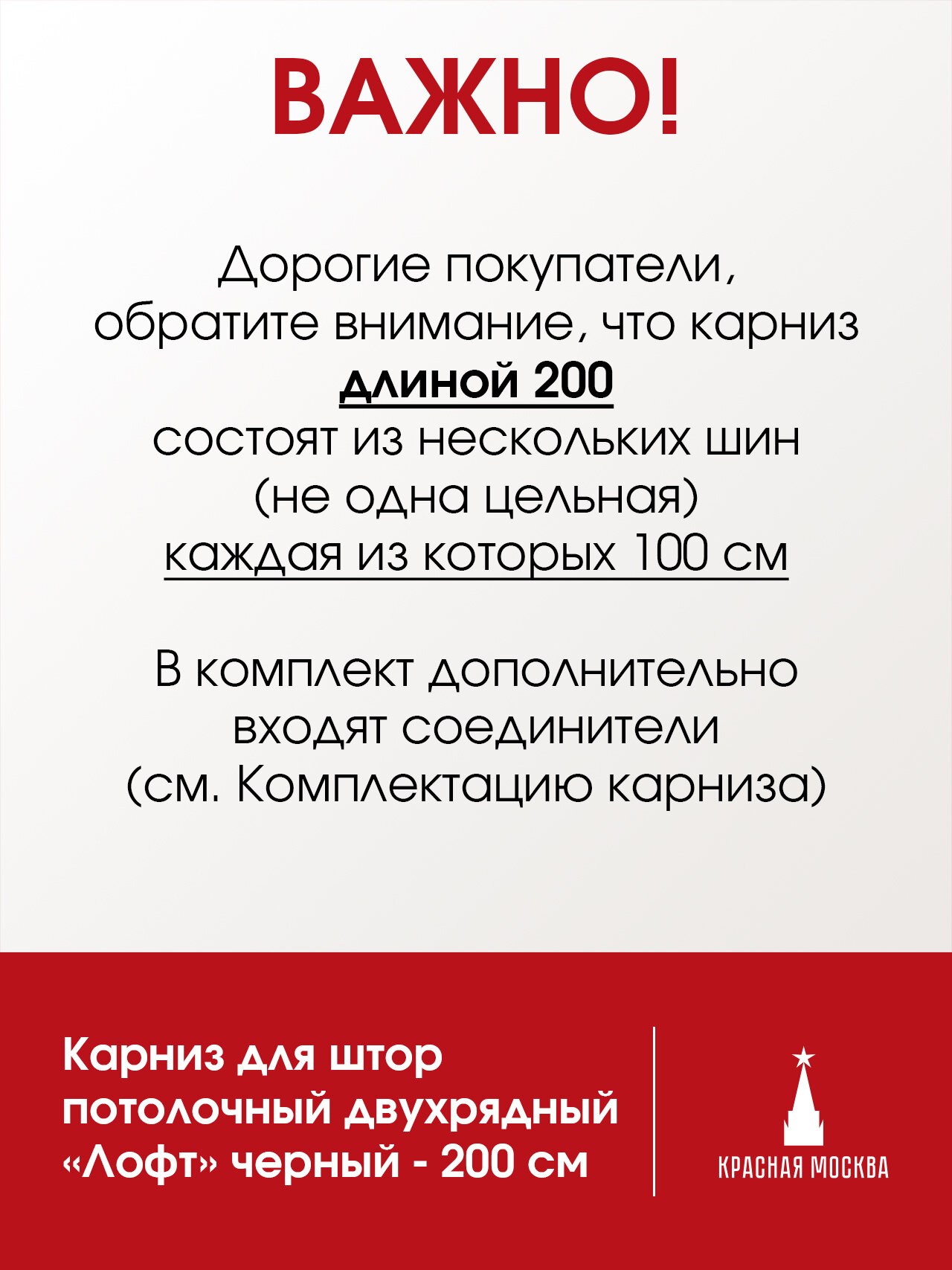 ВАЖНО!

Дорогие покупатели, обратите внимание, что карниз длиной 200 состоят из нескольких шин (не одна цельная) каждая из которых 100 см

В комплект дополнительно входят соединители (см. Комплектацию карниза)

Карниз для штор потолочный двухрядный «Лофт» черный - 200 см

КРАСНАЯ МОСКВА